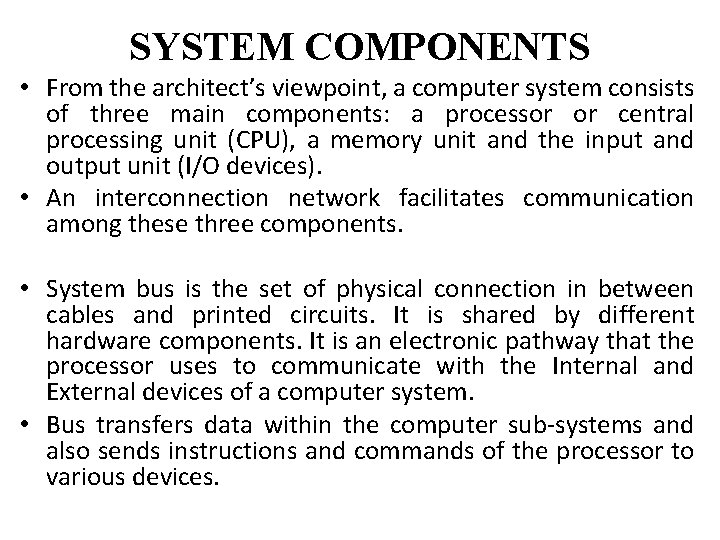 SYSTEM COMPONENTS

• From the architect's viewpoint, a computer system consists of three main components: a processor or central processing unit (CPU), a memory unit and the input and output unit (I/O devices).

• An interconnection network facilitates communication among these three components.

• System bus is the set of physical connection in between cables and printed circuits. It is shared by different hardware components. It is an electronic pathway that the processor uses to communicate with the Internal and External devices of a computer system.

• Bus transfers data within the computer sub-systems and also sends instructions and commands of the processor to various devices.